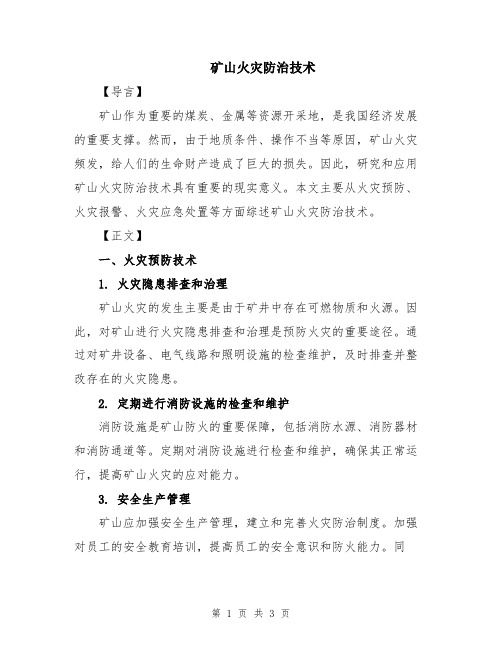 矿山火灾防治技术

【导言】

矿山作为重要的煤炭、金属等资源开采地，是我国经济发展的重要支撑。然而，由于地质条件、操作不当等原因，矿山火灾频发，给人们的生命财产造成了巨大的损失。因此，研究和应用矿山火灾防治技术具有重要的现实意义。本文主要从火灾预防、火灾报警、火灾应急处置等方面综述矿山火灾防治技术。

【正文】

一、火灾预防技术

1. 火灾隐患排查和治理

矿山火灾的发生主要是由于矿井中存在可燃物质和火源。因此，对矿山进行火灾隐患排查和治理是预防火灾的重要途径。通过对矿井设备、电气线路和照明设施的检查维护，及时排查并整改存在的火灾隐患。

2. 定期进行消防设施的检查和维护

消防设施是矿山防火的重要保障，包括消防水源、消防器材和消防通道等。定期对消防设施进行检查和维护，确保其正常运行，提高矿山火灾的应对能力。

3. 安全生产管理

矿山应加强安全生产管理，建立和完善火灾防治制度。加强对员工的安全教育培训，提高员工的安全意识和防火能力。同

第 1 页 共 3 页